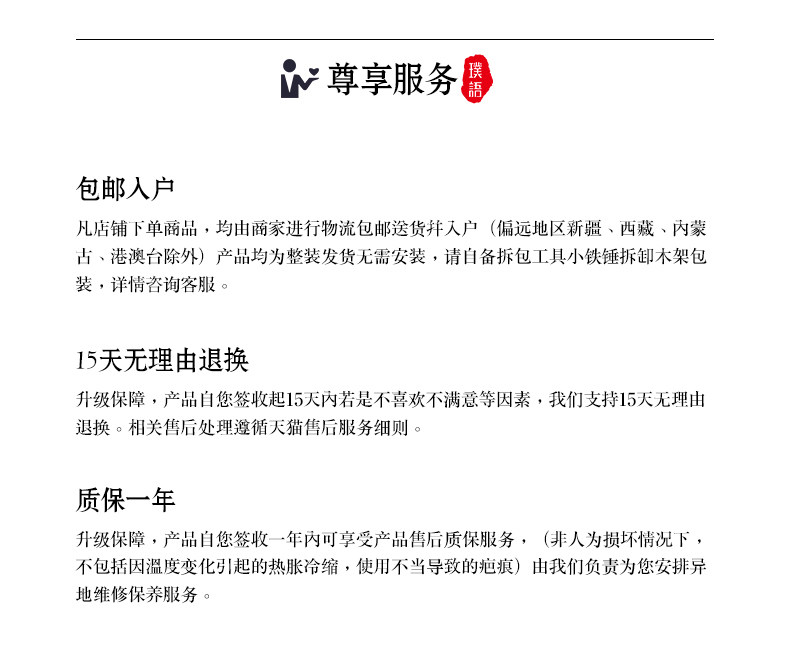 尊享服务 璞語

包邮入户

凡店铺下单商品，均由商家进行物流包邮送货并入户（偏远地区新疆、西藏、内蒙古、港澳台除外）产品均为整装发货无需安装，请自备拆包工具小铁锤拆卸木架包装，详情咨询客服。

15天无理由退换

升级保障，产品自您签收起15天内若是不喜欢不满意等因素，我们支持15天无理由退换。相关售后处理遵循天猫售后服务细则。

质保一年

升级保障，产品自您签收一年内可享受产品售后质保服务，（非人为损坏情况下，不包括因温度变化引起的热胀冷缩，使用不当导致的疤痕）由我们负责为您安排异地维修保养服务。